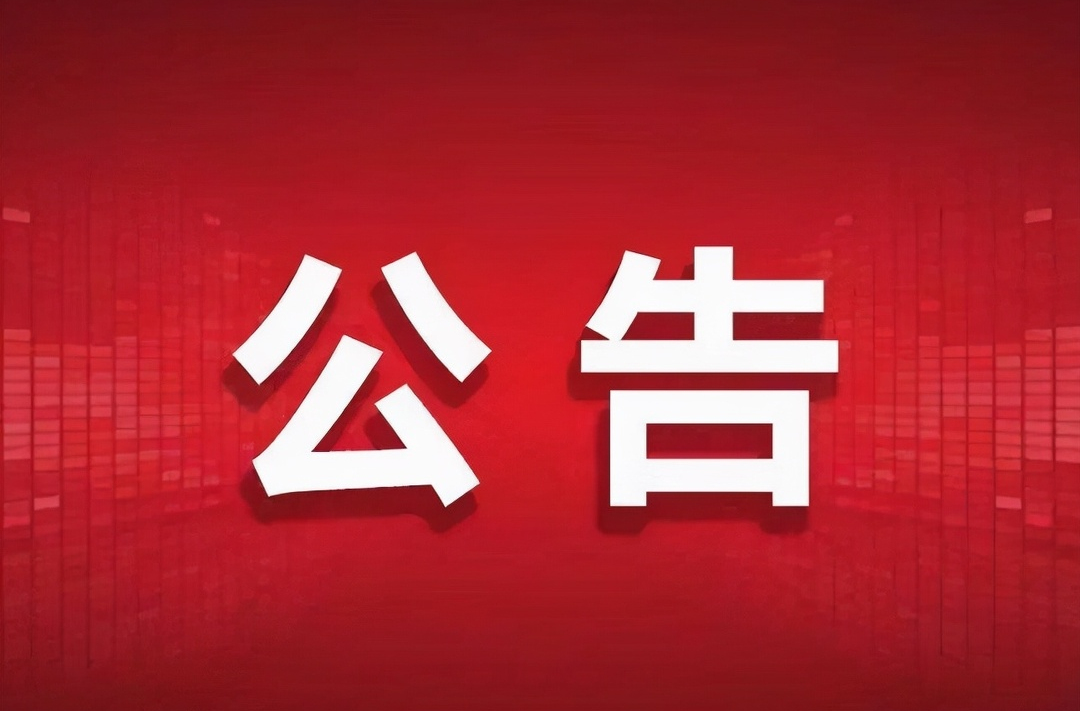 公告